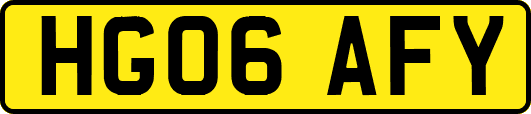 HG06 AFY